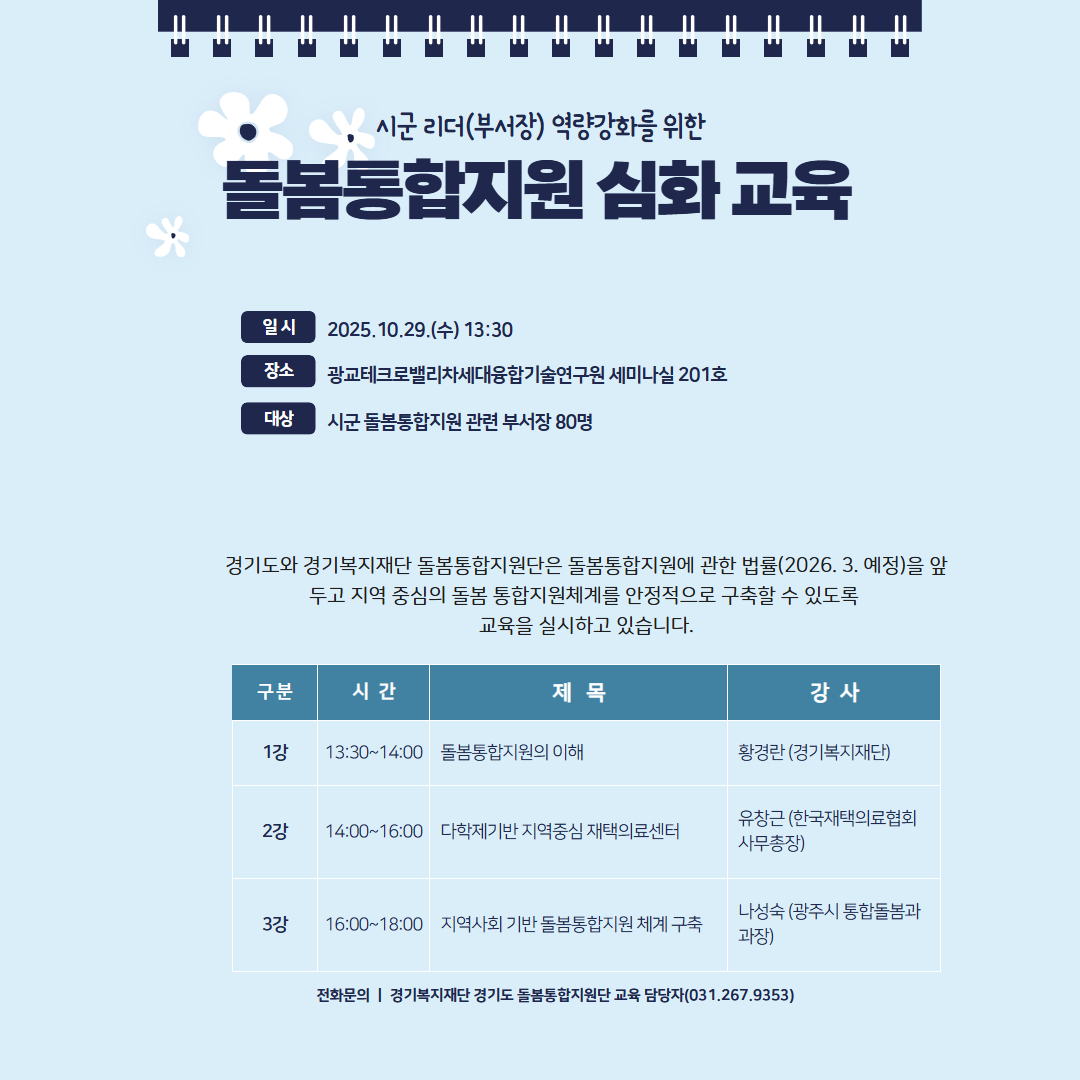 시군 리더(부서장) 역량강화를 위한

돌봄통합지원 심화 교육

일시 2025.10.29.(수) 13:30

장소 광교테크로밸리차세대융합기술연구원 세미나실 201호

대상 시군 돌봄통합지원 관련 부서장 80명

경기도와 경기복지재단 돌봄통합지원단은 돌봄통합지원에 관한 법률(2026. 3. 예정)을 앞두고 지역 중심의 돌봄 통합지원체계를 안정적으로 구축할 수 있도록 교육을 실시하고 있습니다.

| 구분 | 시 간 | 제 목 | 강 사 |
|---|---|---|---|
| 1강 | 13:30~14:00 | 돌봄통합지원의 이해 | 황경란 (경기복지재단) |
| 2강 | 14:00~16:00 | 다학제기반 지역중심 재택의료센터 | 유창근 (한국재택의료협회 사무총장) |
| 3강 | 16:00~18:00 | 지역사회 기반 돌봄통합지원 체계 구축 | 나성숙 (광주시 통합돌봄과 과장) |

전화문의 | 경기복지재단 경기도 돌봄통합지원단 교육 담당자(031.267.9353)